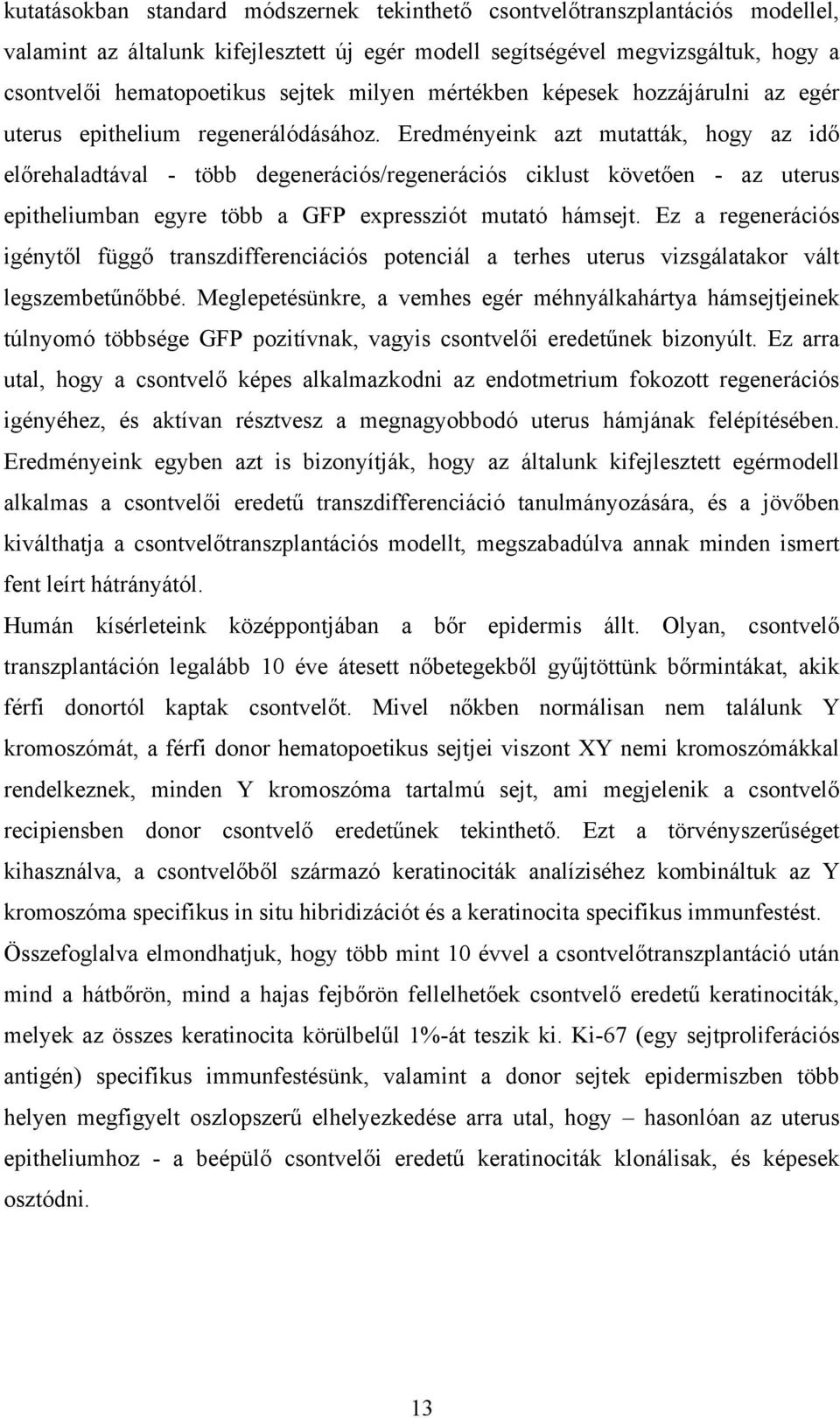 kutatásokban standard módszernek tekinthető csontvelőtranszplantációs modellel, valamint az általunk kifejlesztett új egér modell segítségével megvizsgáltuk, hogy a csontvelői hematopoetikus sejtek milyen mértékben képesek hozzájárulni az egér uterus epithelium regenerálódásához. Eredményeink azt mutatták, hogy az idő előrehaladtával - több degenerációs/regenerációs ciklust követően - az uterus epitheliumban egyre több a GFP expressziót mutató hámsejt. Ez a regenerációs igénytől függő transzdifferenciációs potenciál a terhes uterus vizsgálatakor vált legszembetűnőbbé. Meglepetésünkre, a vemhes egér méhnyálkahártya hámsejtjeinek túlnyomó többsége GFP pozitívnak, vagyis csontvelői eredetűnek bizonyúlt. Ez arra utal, hogy a csontvelő képes alkalmazkodni az endotmetrium fokozott regenerációs igényéhez, és aktívan résztvesz a megnagyobbodó uterus hámjának felépítésében. Eredményeink egyben azt is bizonyítják, hogy az általunk kifejlesztett egérmodell alkalmas a csontvelői eredetű transzdifferenciáció tanulmányozására, és a jövőben kiválthatja a csontvelőtranszplantációs modellt, megszabadúlva annak minden ismert fent leírt hátrányától.

Humán kísérleteink középpontjában a bőr epidermis állt. Olyan, csontvelő transzplantáción legalább 10 éve átesett nőbetegekből gyűjtöttünk bőrmintákat, akik férfi donortól kaptak csontvelőt. Mivel nőkben normálisan nem találunk Y kromoszómát, a férfi donor hematopoetikus sejtjei viszont XY nemi kromoszómákkal rendelkeznek, minden Y kromoszóma tartalmú sejt, ami megjelenik a csontvelő recipiensben donor csontvelő eredetűnek tekinthető. Ezt a törvényszerűséget kihasználva, a csontvelőből származó keratinociták analíziséhez kombináltuk az Y kromoszóma specifikus in situ hibridizációt és a keratinocita specifikus immunfestést. Összefoglalva elmondhatjuk, hogy több mint 10 évvel a csontvelőtranszplantáció után mind a hátbőrön, mind a hajas fejbőrön fellelhetőek csontvelő eredetű keratinociták, melyek az összes keratinocita körülbelűl 1%-át teszik ki. Ki-67 (egy sejtproliferációs antigén) specifikus immunfestésünk, valamint a donor sejtek epidermiszben több helyen megfigyelt oszlopszerű elhelyezkedése arra utal, hogy – hasonlóan az uterus epitheliumhoz - a beépülő csontvelői eredetű keratinociták klonálisak, és képesek osztódni.

13